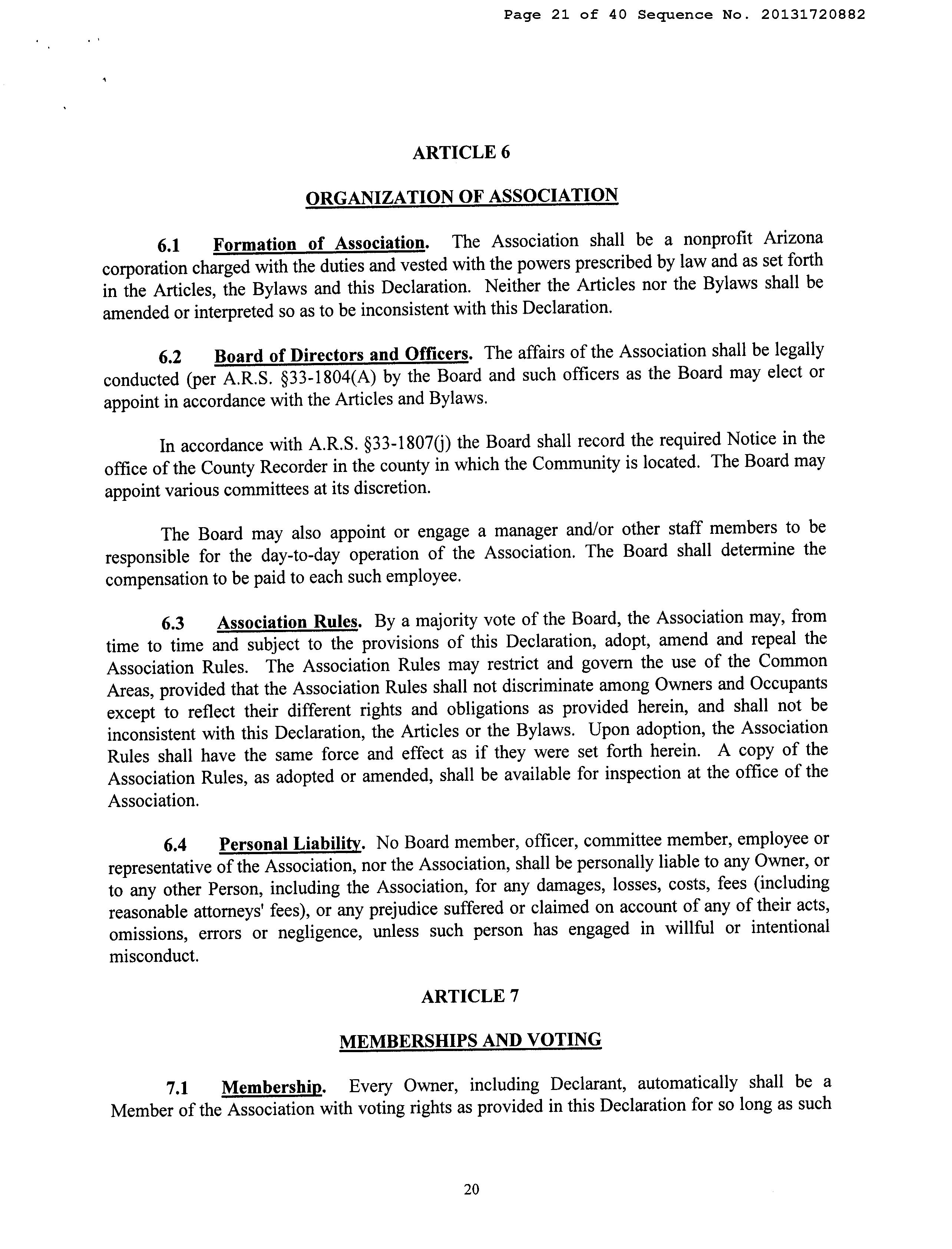 Page 21 of 40 Sequence No. 20131720882

ARTICLE 6

ORGANIZATION OF ASSOCIATION

6.1 Formation of Association. The Association shall be a nonprofit Arizona corporation charged with the duties and vested with the powers prescribed by law and as set forth in the Articles, the Bylaws and this Declaration. Neither the Articles nor the Bylaws shall be amended or interpreted so as to be inconsistent with this Declaration.

6.2 Board of Directors and Officers. The affairs of the Association shall be legally conducted (per A.R.S. §33-1804(A) by the Board and such officers as the Board may elect or appoint in accordance with the Articles and Bylaws.

In accordance with A.R.S. §33-1807(j) the Board shall record the required Notice in the office of the County Recorder in the county in which the Community is located. The Board may appoint various committees at its discretion.

The Board may also appoint or engage a manager and/or other staff members to be responsible for the day-to-day operation of the Association. The Board shall determine the compensation to be paid to each such employee.

6.3 Association Rules. By a majority vote of the Board, the Association may, from time to time and subject to the provisions of this Declaration, adopt, amend and repeal the Association Rules. The Association Rules may restrict and govern the use of the Common Areas, provided that the Association Rules shall not discriminate among Owners and Occupants except to reflect their different rights and obligations as provided herein, and shall not be inconsistent with this Declaration, the Articles or the Bylaws. Upon adoption, the Association Rules shall have the same force and effect as if they were set forth herein. A copy of the Association Rules, as adopted or amended, shall be available for inspection at the office of the Association.

6.4 Personal Liability. No Board member, officer, committee member, employee or representative of the Association, nor the Association, shall be personally liable to any Owner, or to any other Person, including the Association, for any damages, losses, costs, fees (including reasonable attorneys' fees), or any prejudice suffered or claimed on account of any of their acts, omissions, errors or negligence, unless such person has engaged in willful or intentional misconduct.

ARTICLE 7

MEMBERSHIPS AND VOTING

7.1 Membership. Every Owner, including Declarant, automatically shall be a Member of the Association with voting rights as provided in this Declaration for so long as such

20